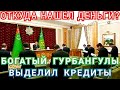 ОТКУДА НАШЕЛ ДЕНЬГИ?
БОГАТЫЙ ГУРБАНГУЛЫ
ВЫДЕЛИЛ КРЕДИТЫ